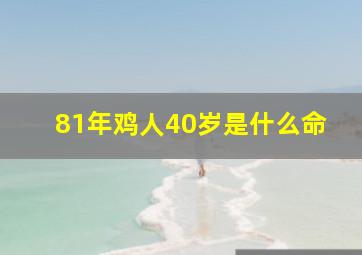 81年鸡人40岁是什么命